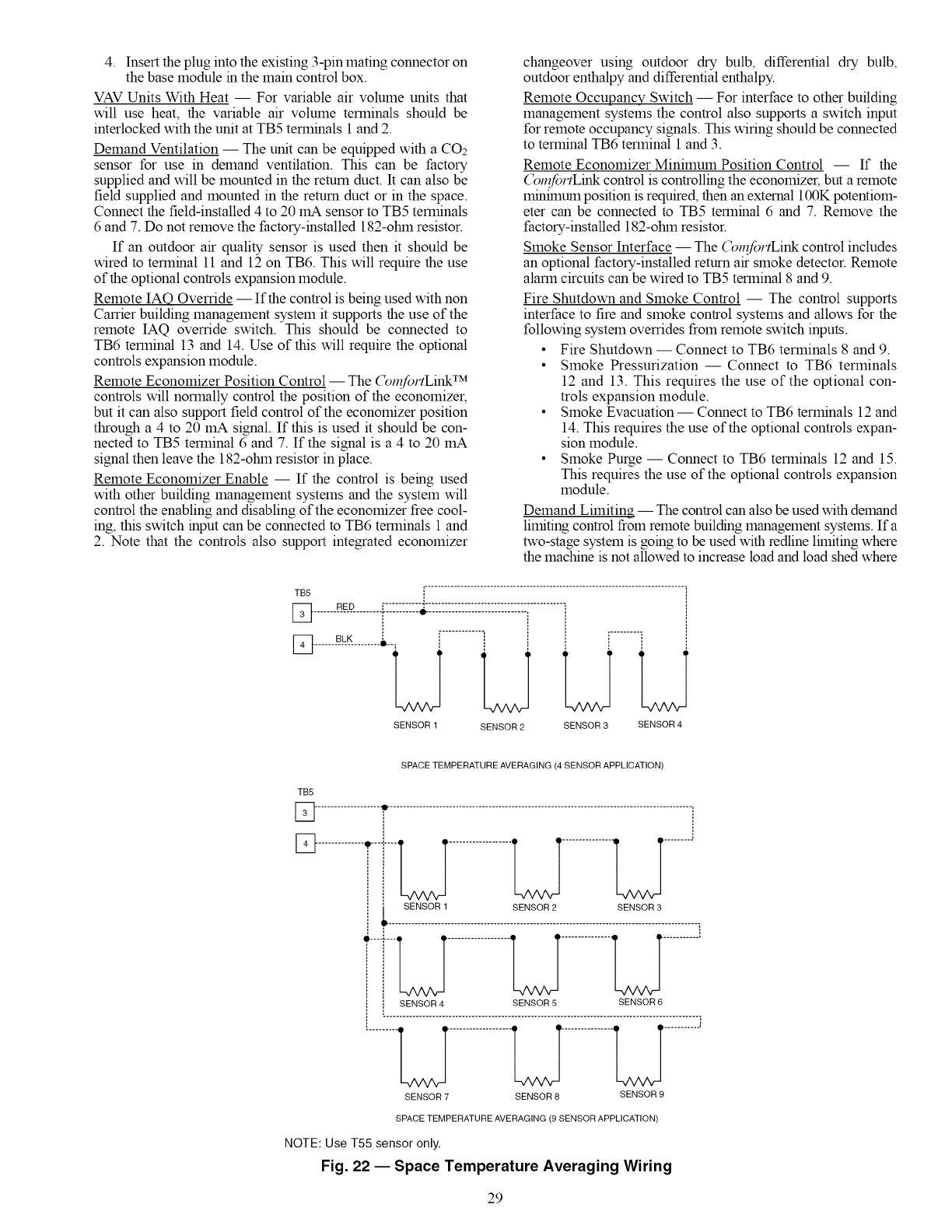 4. Insert the plug into the existing 3-pin mating connector on the base module in the main control box.

VAV Units With Heat — For variable air volume units that will use heat, the variable air volume terminals should be interlocked with the unit at TB5 terminals 1 and 2.

Demand Ventilation — The unit can be equipped with a $CO_2$ sensor for use in demand ventilation. This can be factory supplied and will be mounted in the return duct. It can also be field supplied and mounted in the return duct or in the space. Connect the field-installed 4 to 20 mA sensor to TB5 terminals 6 and 7. Do not remove the factory-installed 182-ohm resistor.

If an outdoor air quality sensor is used then it should be wired to terminal 11 and 12 on TB6. This will require the use of the optional controls expansion module.

Remote IAQ Override — If the control is being used with non Carrier building management system it supports the use of the remote IAQ override switch. This should be connected to TB6 terminal 13 and 14. Use of this will require the optional controls expansion module.

Remote Economizer Position Control — The ComfortLink™ controls will normally control the position of the economizer, but it can also support field control of the economizer position through a 4 to 20 mA signal. If this is used it should be connected to TB5 terminal 6 and 7. If the signal is a 4 to 20 mA signal then leave the 182-ohm resistor in place.

Remote Economizer Enable — If the control is being used with other building management systems and the system will control the enabling and disabling of the economizer free cooling, this switch input can be connected to TB6 terminals 1 and 2. Note that the controls also support integrated economizer changeover using outdoor dry bulb, differential dry bulb, outdoor enthalpy and differential enthalpy.

Remote Occupancy Switch — For interface to other building management systems the control also supports a switch input for remote occupancy signals. This wiring should be connected to terminal TB6 terminal 1 and 3.

Remote Economizer Minimum Position Control — If the ComfortLink control is controlling the economizer, but a remote minimum position is required, then an external 100K potentiometer can be connected to TB5 terminal 6 and 7. Remove the factory-installed 182-ohm resistor.

Smoke Sensor Interface — The ComfortLink control includes an optional factory-installed return air smoke detector. Remote alarm circuits can be wired to TB5 terminal 8 and 9.

Fire Shutdown and Smoke Control — The control supports interface to fire and smoke control systems and allows for the following system overrides from remote switch inputs.

• Fire Shutdown — Connect to TB6 terminals 8 and 9.
• Smoke Pressurization — Connect to TB6 terminals 12 and 13. This requires the use of the optional controls expansion module.
• Smoke Evacuation — Connect to TB6 terminals 12 and 14. This requires the use of the optional controls expansion module.
• Smoke Purge — Connect to TB6 terminals 12 and 15. This requires the use of the optional controls expansion module.

Demand Limiting — The control can also be used with demand limiting control from remote building management systems. If a two-stage system is going to be used with redline limiting where the machine is not allowed to increase load and load shed where

TB5
3
RED
4
BLK
SENSOR 1
SENSOR 2
SENSOR 3
SENSOR 4

SPACE TEMPERATURE AVERAGING (4 SENSOR APPLICATION)

TB5
3
4
SENSOR 1
SENSOR 2
SENSOR 3
SENSOR 4
SENSOR 5
SENSOR 6
SENSOR 7
SENSOR 8
SENSOR 9

SPACE TEMPERATURE AVERAGING (9 SENSOR APPLICATION)

NOTE: Use T55 sensor only.

Fig. 22 — Space Temperature Averaging Wiring

29